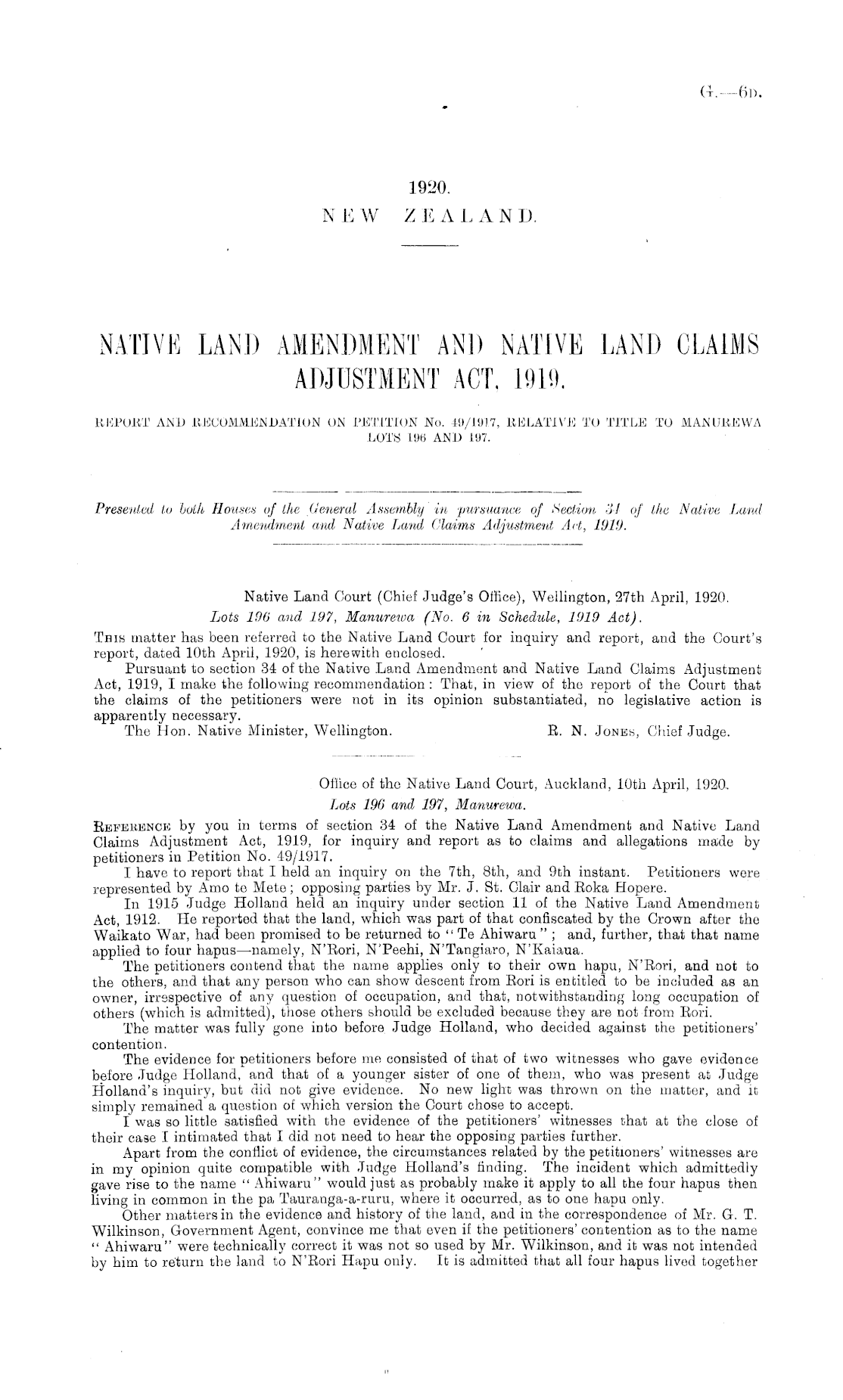 G.—6D.

1920.
NEW ZEALAND.

NATIVE LAND AMENDMENT AND NATIVE LAND CLAIMS ADJUSTMENT ACT, 1919.

REPORT AND RECOMMENDATION ON PETITION No. 49/1917, RELATIVE TO TITLE TO MANUREWA LOTS 196 AND 197.

Presented to both Houses of the General Assembly in pursuance of Section 34 of the Native Land Amendment and Native Land Claims Adjustment Act, 1919.

Native Land Court (Chief Judge's Office), Wellington, 27th April, 1920.
Lots 196 and 197, Manurewa (No. 6 in Schedule, 1919 Act).

This matter has been referred to the Native Land Court for inquiry and report, and the Court's report, dated 10th April, 1920, is herewith enclosed.

Pursuant to section 34 of the Native Land Amendment and Native Land Claims Adjustment Act, 1919, I make the following recommendation: That, in view of the report of the Court that the claims of the petitioners were not in its opinion substantiated, no legislative action is apparently necessary.

The Hon. Native Minister, Wellington. R. N. Jones, Chief Judge.

Office of the Native Land Court, Auckland, 10th April, 1920.
Lots 196 and 197, Manurewa.

Reference by you in terms of section 34 of the Native Land Amendment and Native Land Claims Adjustment Act, 1919, for inquiry and report as to claims and allegations made by petitioners in Petition No. 49/1917.

I have to report that I held an inquiry on the 7th, 8th, and 9th instant. Petitioners were represented by Amo te Mete; opposing parties by Mr. J. St. Clair and Roka Hopere.

In 1915 Judge Holland held an inquiry under section 11 of the Native Land Amendment Act, 1912. He reported that the land, which was part of that confiscated by the Crown after the Waikato War, had been promised to be returned to "Te Ahiwaru"; and, further, that that name applied to four hapus—namely, N'Rori, N'Peehi, N'Tangiaro, N'Kaiaua.

The petitioners contend that the name applies only to their own hapu, N'Rori, and not to the others, and that any person who can show descent from Rori is entitled to be included as an owner, irrespective of any question of occupation, and that, notwithstanding long occupation of others (which is admitted), those others should be excluded because they are not from Rori.

The matter was fully gone into before Judge Holland, who decided against the petitioners' contention.

The evidence for petitioners before me consisted of that of two witnesses who gave evidence before Judge Holland, and that of a younger sister of one of them, who was present at Judge Holland's inquiry, but did not give evidence. No new light was thrown on the matter, and it simply remained a question of which version the Court chose to accept.

I was so little satisfied with the evidence of the petitioners' witnesses that at the close of their case I intimated that I did not need to hear the opposing parties further.

Apart from the conflict of evidence, the circumstances related by the petitioners' witnesses are in my opinion quite compatible with Judge Holland's finding. The incident which admittedly gave rise to the name "Ahiwaru" would just as probably make it apply to all the four hapus then living in common in the pa Tauranga-a-ruru, where it occurred, as to one hapu only.

Other matters in the evidence and history of the land, and in the correspondence of Mr. G. T. Wilkinson, Government Agent, convince me that even if the petitioners' contention as to the name "Ahiwaru" were technically correct it was not so used by Mr. Wilkinson, and it was not intended by him to return the land to N'Rori Hapu only. It is admitted that all four hapus lived together